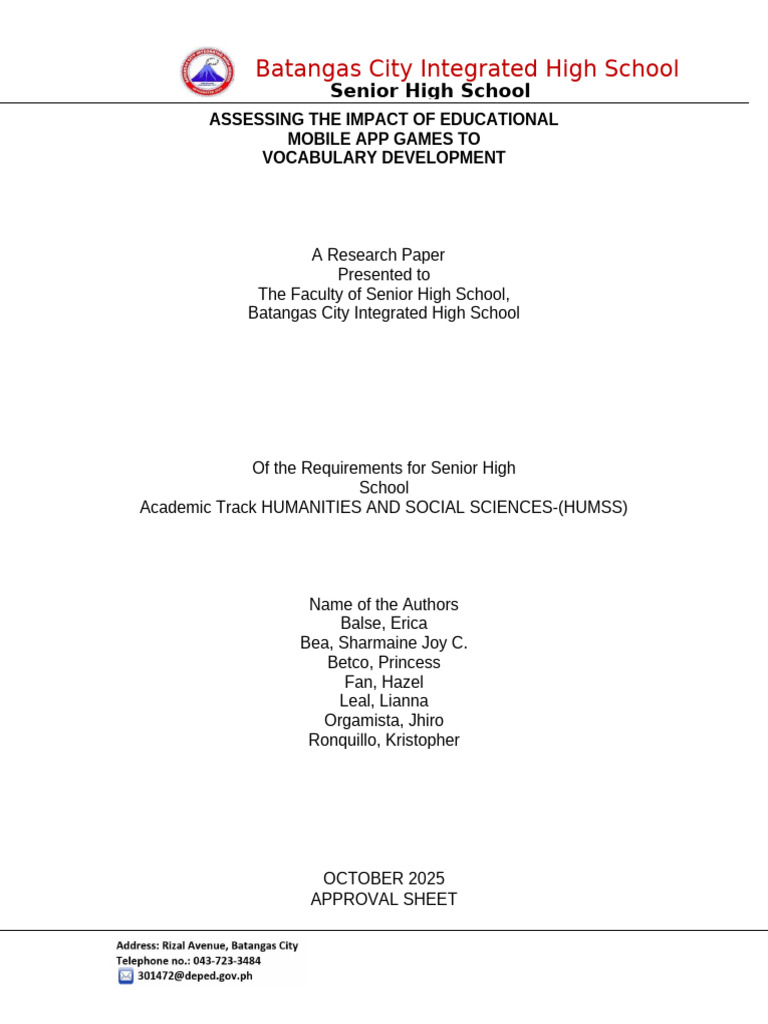 Batangas City Integrated High School
Senior High School

ASSESSING THE IMPACT OF EDUCATIONAL MOBILE APP GAMES TO VOCABULARY DEVELOPMENT

A Research Paper
Presented to
The Faculty of Senior High School,
Batangas City Integrated High School

Of the Requirements for Senior High School
Academic Track HUMANITIES AND SOCIAL SCIENCES-(HUMSS)

Name of the Authors
Balse, Erica
Bea, Sharmaine Joy C.
Betco, Princess
Fan, Hazel
Leal, Lianna
Orgamista, Jhiro
Ronquillo, Kristopher

OCTOBER 2025
APPROVAL SHEET

Address: Rizal Avenue, Batangas City
Telephone no.: 043-723-3484
301472@deped.gov.ph